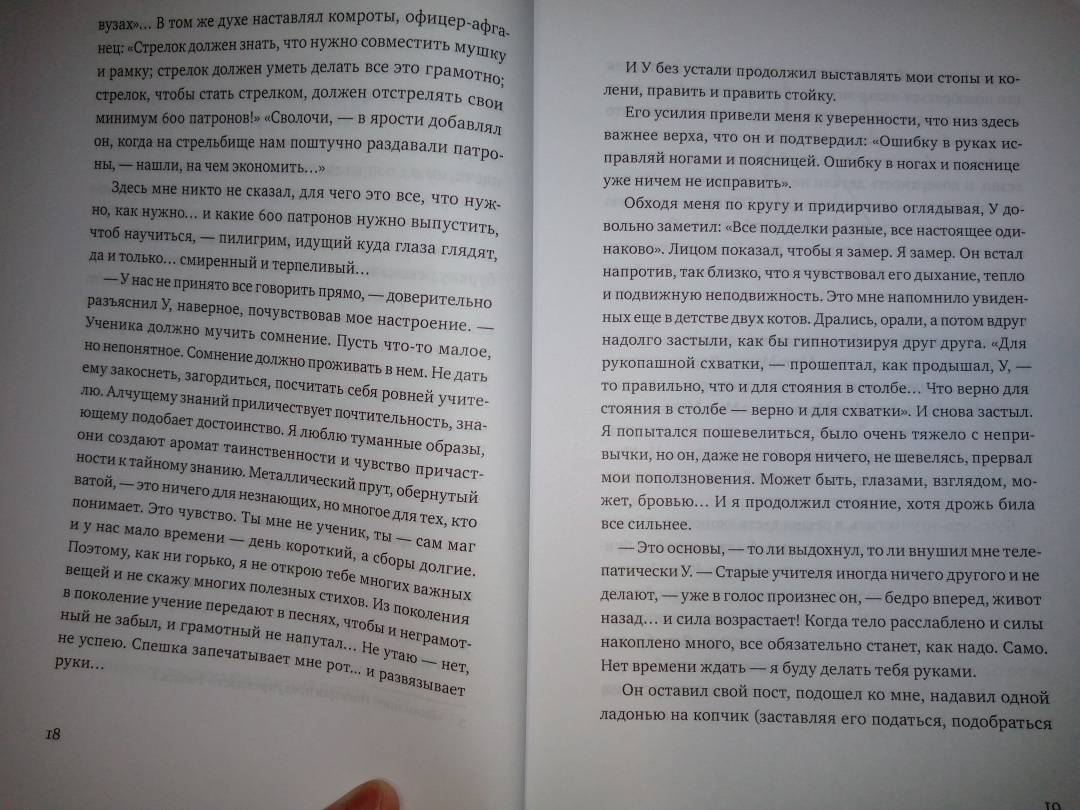 вузах»... В том же духе наставлял комроты, офицер-афганец: «Стрелок должен знать, что нужно совместить мушку и рамку; стрелок должен уметь делать все это грамотно; стрелок, чтобы стать стрелком, должен отстрелять свои минимум 600 патронов!» «Сволочи, — в ярости добавлял он, когда на стрельбище нам поштучно раздавали патроны, — нашли, на чем экономить...»

Здесь мне никто не сказал, для чего это все, что нужно, как нужно... и какие 600 патронов нужно выпустить, чтоб научиться, — пилигрим, идущий куда глаза глядят, да и только... смиренный и терпеливый...

— У нас не принято все говорить прямо, — доверительно разъяснил У, наверное, почувствовав мое настроение. — Ученика должно мучить сомнение. Пусть что-то малое, но непонятное. Сомнение должно проживать в нем. Не дать ему закоснеть, загордиться, посчитать себя ровней учителю. Алчущему знаний приличествует почтительность, знающему подобает достоинство. Я люблю туманные образы, они создают аромат таинственности и чувство причастности к тайному знанию. Металлический прут, обернутый ватой, — это ничего для незнающих, но многое для тех, кто понимает. Это чувство. Ты мне не ученик, ты — сам маг и у нас мало времени — день короткий, а сборы долгие. Поэтому, как ни горько, я не открою тебе многих важных вещей и не скажу многих полезных стихов. Из поколения в поколение учение передают в песнях, чтобы и неграмотный не забыл, и грамотный не напутал... Не утаю — нет, не успею. Спешка запечатывает мне рот... и развязывает руки...

18

И У без устали продолжил выставлять мои стопы и колени, править и править стойку.

Его усилия привели меня к уверенности, что низ здесь важнее верха, что он и подтвердил: «Ошибку в руках исправляй ногами и поясницей. Ошибку в ногах и пояснице уже ничем не исправить».

Обходя меня по кругу и придирчиво оглядывая, У довольно заметил: «Все подделки разные, все настоящее одинаково». Лицом показал, чтобы я замер. Я замер. Он встал напротив, так близко, что я чувствовал его дыхание, тепло и подвижную неподвижность. Это мне напомнило увиденных еще в детстве двух котов. Дрались, орали, а потом вдруг надолго застыли, как бы гипнотизируя друг друга. «Для рукопашной схватки, — прошептал, как продышал, У, — то правильно, что и для стояния в столбе... Что верно для стояния в столбе — верно и для схватки». И снова застыл. Я попытался пошевелиться, было очень тяжело с непривычки, но он, даже не говоря ничего, не шевелясь, прервал мои поползновения. Может быть, глазами, взглядом, может, бровью... И я продолжил стояние, хотя дрожь била все сильнее.

— Это основы, — то ли выдохнул, то ли внушил мне телепатически У. — Старые учителя иногда ничего другого и не делают, — уже в голос произнес он, — бедро вперед, живот назад... и сила возрастает! Когда тело расслаблено и силы накоплено много, все обязательно станет, как надо. Само. Нет времени ждать — я буду делать тебя руками.

Он оставил свой пост, подошел ко мне, надавил одной ладонью на копчик (заставляя его податься, подобраться

19